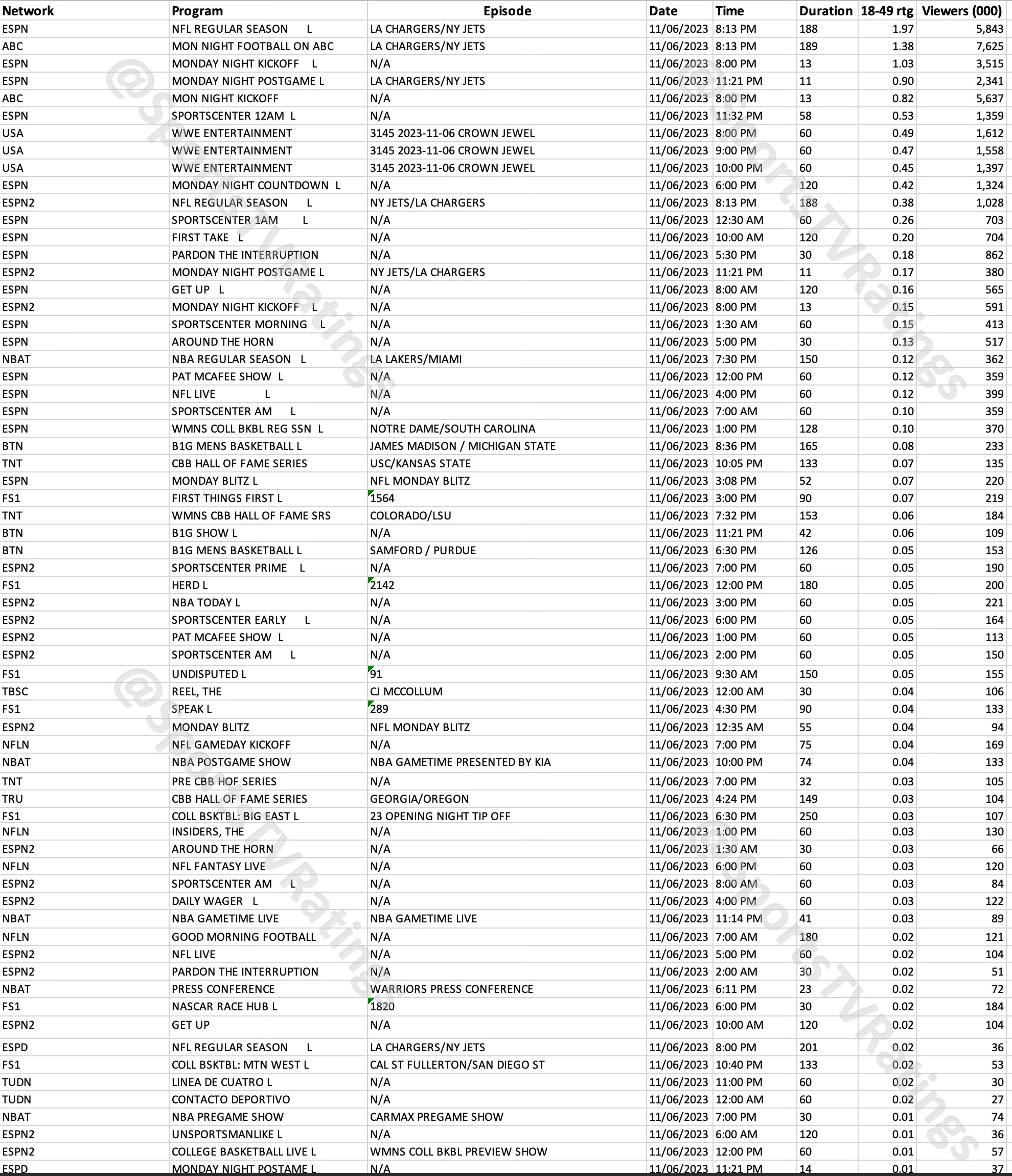 | Network | Program | Episode | Date | Time | Duration | 18-49 rtg | Viewers (000) |
|---|---|---|---|---|---|---|---|
| ESPN | NFL REGULAR SEASON L | LA CHARGERS/NY JETS | 11/06/2023 | 8:13 PM | 188 | 1.97 | 5,843 |
| ABC | MON NIGHT FOOTBALL ON ABC | LA CHARGERS/NY JETS | 11/06/2023 | 8:13 PM | 189 | 1.38 | 7,625 |
| ESPN | MONDAY NIGHT KICKOFF L | N/A | 11/06/2023 | 8:00 PM | 13 | 1.03 | 3,515 |
| ESPN | MONDAY NIGHT POSTGAME L | LA CHARGERS/NY JETS | 11/06/2023 | 11:21 PM | 11 | 0.90 | 2,341 |
| ABC | MON NIGHT KICKOFF | N/A | 11/06/2023 | 8:00 PM | 13 | 0.82 | 5,637 |
| ESPN | SPORTSCENTER 12AM L | N/A | 11/06/2023 | 11:32 PM | 58 | 0.53 | 1,359 |
| USA | WWE ENTERTAINMENT | 3145 2023-11-06 CROWN JEWEL | 11/06/2023 | 8:00 PM | 60 | 0.49 | 1,612 |
| USA | WWE ENTERTAINMENT | 3145 2023-11-06 CROWN JEWEL | 11/06/2023 | 9:00 PM | 60 | 0.47 | 1,558 |
| USA | WWE ENTERTAINMENT | 3145 2023-11-06 CROWN JEWEL | 11/06/2023 | 10:00 PM | 60 | 0.45 | 1,397 |
| ESPN | MONDAY NIGHT COUNTDOWN L | N/A | 11/06/2023 | 6:00 PM | 120 | 0.42 | 1,324 |
| ESPN2 | NFL REGULAR SEASON L | NY JETS/LA CHARGERS | 11/06/2023 | 8:13 PM | 188 | 0.38 | 1,028 |
| ESPN | SPORTSCENTER 1AM L | N/A | 11/06/2023 | 12:30 AM | 60 | 0.26 | 703 |
| ESPN | FIRST TAKE L | N/A | 11/06/2023 | 10:00 AM | 120 | 0.20 | 704 |
| ESPN | PARDON THE INTERRUPTION | N/A | 11/06/2023 | 5:30 PM | 30 | 0.18 | 862 |
| ESPN2 | MONDAY NIGHT POSTGAME L | NY JETS/LA CHARGERS | 11/06/2023 | 11:21 PM | 11 | 0.17 | 380 |
| ESPN | GET UP L | N/A | 11/06/2023 | 8:00 AM | 120 | 0.16 | 565 |
| ESPN2 | MONDAY NIGHT KICKOFF L | N/A | 11/06/2023 | 8:00 PM | 13 | 0.15 | 591 |
| ESPN | SPORTSCENTER MORNING L | N/A | 11/06/2023 | 1:30 AM | 60 | 0.15 | 413 |
| ESPN | AROUND THE HORN | N/A | 11/06/2023 | 5:00 PM | 30 | 0.13 | 517 |
| NBAT | NBA REGULAR SEASON L | LA LAKERS/MIAMI | 11/06/2023 | 7:30 PM | 150 | 0.12 | 362 |
| ESPN | PAT MCAFEE SHOW L | N/A | 11/06/2023 | 12:00 PM | 60 | 0.12 | 359 |
| ESPN | NFL LIVE L | N/A | 11/06/2023 | 4:00 PM | 60 | 0.12 | 399 |
| ESPN | SPORTSCENTER AM L | N/A | 11/06/2023 | 7:00 AM | 60 | 0.10 | 359 |
| ESPN | WMNS COLL BKBL REG SSN L | NOTRE DAME/SOUTH CAROLINA | 11/06/2023 | 1:00 PM | 128 | 0.10 | 370 |
| BTN | B1G MENS BASKETBALL L | JAMES MADISON / MICHIGAN STATE | 11/06/2023 | 8:36 PM | 165 | 0.08 | 233 |
| TNT | CBB HALL OF FAME SERIES | USC/KANSAS STATE | 11/06/2023 | 10:05 PM | 133 | 0.07 | 135 |
| ESPN | MONDAY BLITZ L | NFL MONDAY BLITZ | 11/06/2023 | 3:08 PM | 52 | 0.07 | 220 |
| FS1 | FIRST THINGS FIRST L | 1564 | 11/06/2023 | 3:00 PM | 90 | 0.07 | 219 |
| TNT | WMNS CBB HALL OF FAME SRS | COLORADO/LSU | 11/06/2023 | 7:32 PM | 153 | 0.06 | 184 |
| BTN | B1G SHOW L | N/A | 11/06/2023 | 11:21 PM | 42 | 0.06 | 109 |
| BTN | B1G MENS BASKETBALL L | SAMFORD / PURDUE | 11/06/2023 | 6:30 PM | 126 | 0.05 | 153 |
| ESPN2 | SPORTSCENTER PRIME L | N/A | 11/06/2023 | 7:00 PM | 60 | 0.05 | 190 |
| FS1 | HERD L | 2142 | 11/06/2023 | 12:00 PM | 180 | 0.05 | 200 |
| ESPN2 | NBA TODAY L | N/A | 11/06/2023 | 3:00 PM | 60 | 0.05 | 221 |
| ESPN2 | SPORTSCENTER EARLY L | N/A | 11/06/2023 | 6:00 PM | 60 | 0.05 | 164 |
| ESPN2 | PAT MCAFEE SHOW L | N/A | 11/06/2023 | 1:00 PM | 60 | 0.05 | 113 |
| ESPN2 | SPORTSCENTER AM L | N/A | 11/06/2023 | 2:00 PM | 60 | 0.05 | 150 |
| FS1 | UNDISPUTED L | 91 | 11/06/2023 | 9:30 AM | 150 | 0.05 | 155 |
| TBSC | REEL, THE | CJ MCCOLLUM | 11/06/2023 | 12:00 AM | 30 | 0.04 | 106 |
| FS1 | SPEAK L | 289 | 11/06/2023 | 4:30 PM | 90 | 0.04 | 133 |
| ESPN2 | MONDAY BLITZ | NFL MONDAY BLITZ | 11/06/2023 | 12:35 AM | 55 | 0.04 | 94 |
| NFLN | NFL GAMEDAY KICKOFF | N/A | 11/06/2023 | 7:00 PM | 75 | 0.04 | 169 |
| NBAT | NBA POSTGAME SHOW | NBA GAMETIME PRESENTED BY KIA | 11/06/2023 | 10:00 PM | 74 | 0.04 | 133 |
| TNT | PRE CBB HOF SERIES | N/A | 11/06/2023 | 7:00 PM | 32 | 0.03 | 105 |
| TRU | CBB HALL OF FAME SERIES | GEORGIA/OREGON | 11/06/2023 | 4:24 PM | 149 | 0.03 | 104 |
| FS1 | COLL BSKTBL: BIG EAST L | 23 OPENING NIGHT TIP OFF | 11/06/2023 | 6:30 PM | 250 | 0.03 | 107 |
| NFLN | INSIDERS, THE | N/A | 11/06/2023 | 1:00 PM | 60 | 0.03 | 130 |
| ESPN2 | AROUND THE HORN | N/A | 11/06/2023 | 1:30 AM | 30 | 0.03 | 66 |
| NFLN | NFL FANTASY LIVE | N/A | 11/06/2023 | 6:00 PM | 60 | 0.03 | 120 |
| ESPN2 | SPORTSCENTER AM L | N/A | 11/06/2023 | 8:00 AM | 60 | 0.03 | 84 |
| ESPN2 | DAILY WAGER L | N/A | 11/06/2023 | 4:00 PM | 60 | 0.03 | 122 |
| NBAT | NBA GAMETIME LIVE | NBA GAMETIME LIVE | 11/06/2023 | 11:14 PM | 41 | 0.03 | 89 |
| NFLN | GOOD MORNING FOOTBALL | N/A | 11/06/2023 | 7:00 AM | 180 | 0.02 | 121 |
| ESPN2 | NFL LIVE | N/A | 11/06/2023 | 5:00 PM | 60 | 0.02 | 104 |
| ESPN2 | PARDON THE INTERRUPTION | N/A | 11/06/2023 | 2:00 AM | 30 | 0.02 | 51 |
| NBAT | PRESS CONFERENCE | WARRIORS PRESS CONFERENCE | 11/06/2023 | 6:11 PM | 23 | 0.02 | 72 |
| FS1 | NASCAR RACE HUB L | 1820 | 11/06/2023 | 6:00 PM | 30 | 0.02 | 184 |
| ESPN2 | GET UP | N/A | 11/06/2023 | 10:00 AM | 120 | 0.02 | 104 |
| ESPD | NFL REGULAR SEASON L | LA CHARGERS/NY JETS | 11/06/2023 | 8:00 PM | 201 | 0.02 | 36 |
| FS1 | COLL BSKTBL: MTN WEST L | CAL ST FULLERTON/SAN DIEGO ST | 11/06/2023 | 10:40 PM | 133 | 0.02 | 53 |
| TUDN | LINEA DE CUATRO L | N/A | 11/06/2023 | 11:00 PM | 60 | 0.02 | 30 |
| TUDN | CONTACTO DEPORTIVO | N/A | 11/06/2023 | 12:00 AM | 60 | 0.02 | 27 |
| NBAT | NBA PREGAME SHOW | CARMAX PREGAME SHOW | 11/06/2023 | 7:00 PM | 30 | 0.01 | 74 |
| ESPN2 | UNSPORTSMANLIKE L | N/A | 11/06/2023 | 6:00 AM | 120 | 0.01 | 36 |
| ESPN2 | COLLEGE BASKETBALL LIVE L | WMNS COLL BKBL PREVIEW SHOW | 11/06/2023 | 12:00 PM | 60 | 0.01 | 57 |
| ESPD | MONDAY NIGHT POSTAME L | N/A | 11/06/2023 | 11:21 PM | 14 | 0.01 | 37 |

@SportsTVRatings
@SportsTVRatings
@SportsTVRatings
@SportsTVRatings